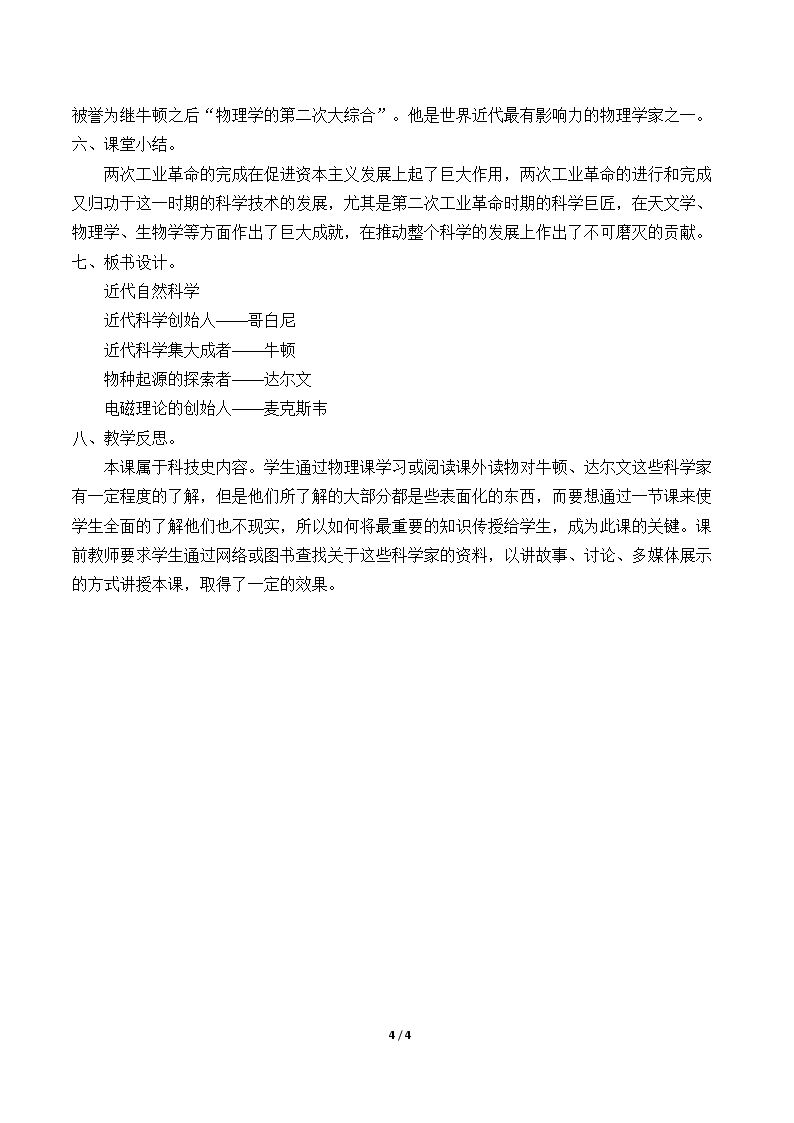 被誉为继牛顿之后“物理学的第二次大综合”。他是世界近代最有影响力的物理学家之一。

六、课堂小结。

两次工业革命的完成在促进资本主义发展上起了巨大作用，两次工业革命的进行和完成又归功于这一时期的科学技术的发展，尤其是第二次工业革命时期的科学巨匠，在天文学、物理学、生物学等方面作出了巨大成就，在推动整个科学的发展上作出了不可磨灭的贡献。

七、板书设计。

近代自然科学

近代科学创始人——哥白尼

近代科学集大成者——牛顿

物种起源的探索者——达尔文

电磁理论的创始人——麦克斯韦

八、教学反思。

本课属于科技史内容。学生通过物理课学习或阅读课外读物对牛顿、达尔文这些科学家有一定程度的了解，但是他们所了解的大部分都是些表面化的东西，而要想通过一节课来使学生全面的了解他们也不现实，所以如何将最重要的知识传授给学生，成为此课的关键。课前教师要求学生通过网络或图书查找关于这些科学家的资料，以讲故事、讨论、多媒体展示的方式讲授本课，取得了一定的效果。

4 / 4